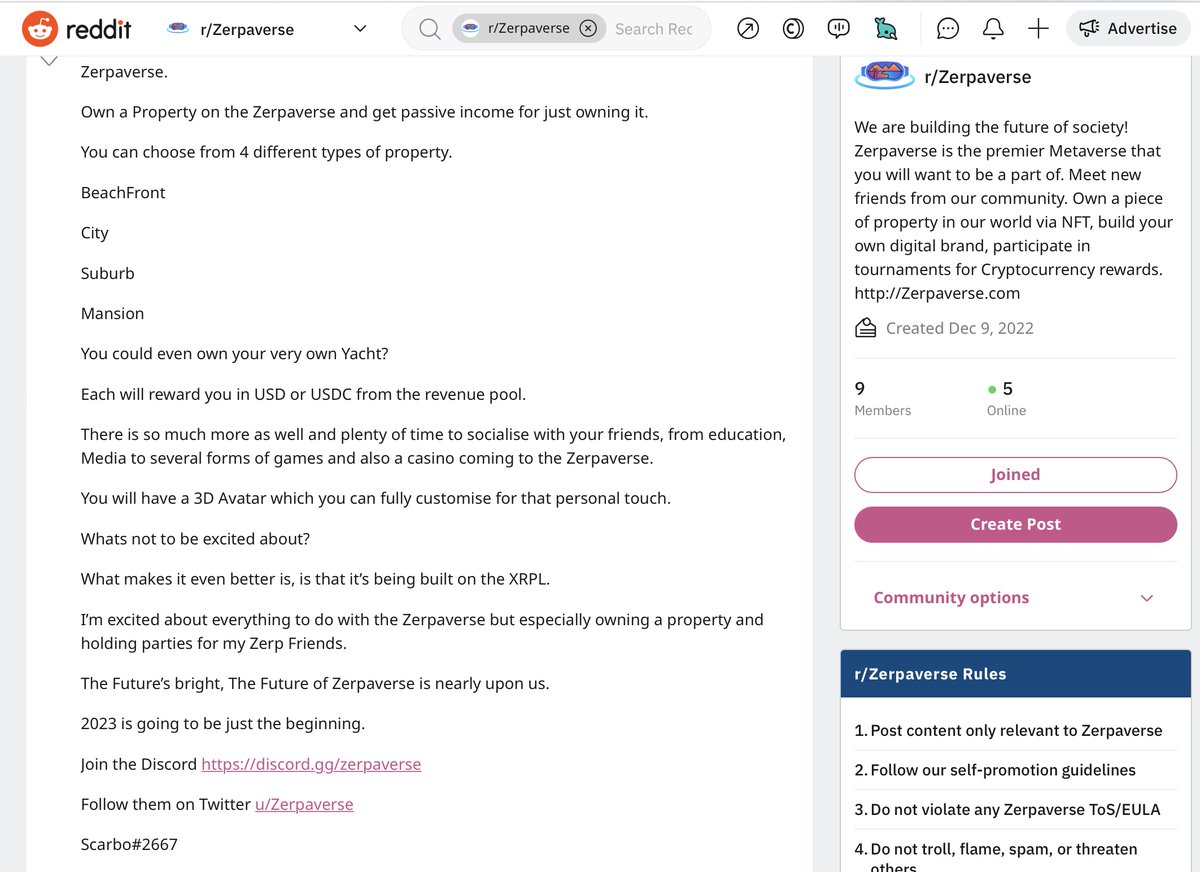 reddit r/Zerpaverse r/Zerpaverse Search Rec Advertise

Zerpaverse.

Own a Property on the Zerpaverse and get passive income for just owning it.

You can choose from 4 different types of property.

BeachFront

City

Suburb

Mansion

You could even own your very own Yacht?

Each will reward you in USD or USDC from the revenue pool.

There is so much more as well and plenty of time to socialise with your friends, from education, Media to several forms of games and also a casino coming to the Zerpaverse.

You will have a 3D Avatar which you can fully customise for that personal touch.

Whats not to be excited about?

What makes it even better is, is that it's being built on the XRPL.

I'm excited about everything to do with the Zerpaverse but especially owning a property and holding parties for my Zerp Friends.

The Future's bright, The Future of Zerpaverse is nearly upon us.

2023 is going to be just the beginning.

Join the Discord https://discord.gg/zerpaverse

Follow them on Twitter u/Zerpaverse

Scarbo#2667

r/Zerpaverse

We are building the future of society! Zerpaverse is the premier Metaverse that you will want to be a part of. Meet new friends from our community. Own a piece of property in our world via NFT, build your own digital brand, participate in tournaments for Cryptocurrency rewards. http://Zerpaverse.com

Created Dec 9, 2022

9
Members

5
Online

Joined

Create Post

Community options

r/Zerpaverse Rules

1. Post content only relevant to Zerpaverse

2. Follow our self-promotion guidelines

3. Do not violate any Zerpaverse ToS/EULA

4. Do not troll, flame, spam, or threaten others